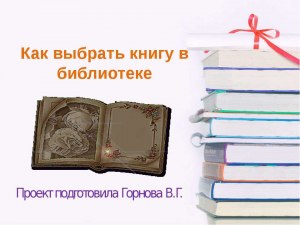 Как выбрать книгу в библиотеке

Проект подготовила Горнова В.Г.